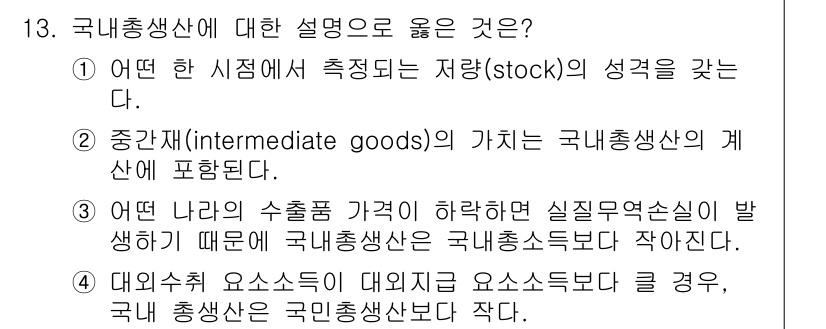 13. 국내총생산에 대한 설명으로 옳은 것은?

① 어떤 한 시점에서 측정되는 저량(stock)의 성격을 갖는다.

② 중간재(intermediate goods)의 가치는 국내총생산의 계산에 포함된다.

③ 어떤 나라의 수출품 가격이 하락하면 실질무역손실이 발생하기 때문에 국내총생산은 국내총소득보다 작아진다.

④ 대외수취 요소소득이 대외지급 요소소득보다 클 경우, 국내 총생산은 국민총생산보다 작다.